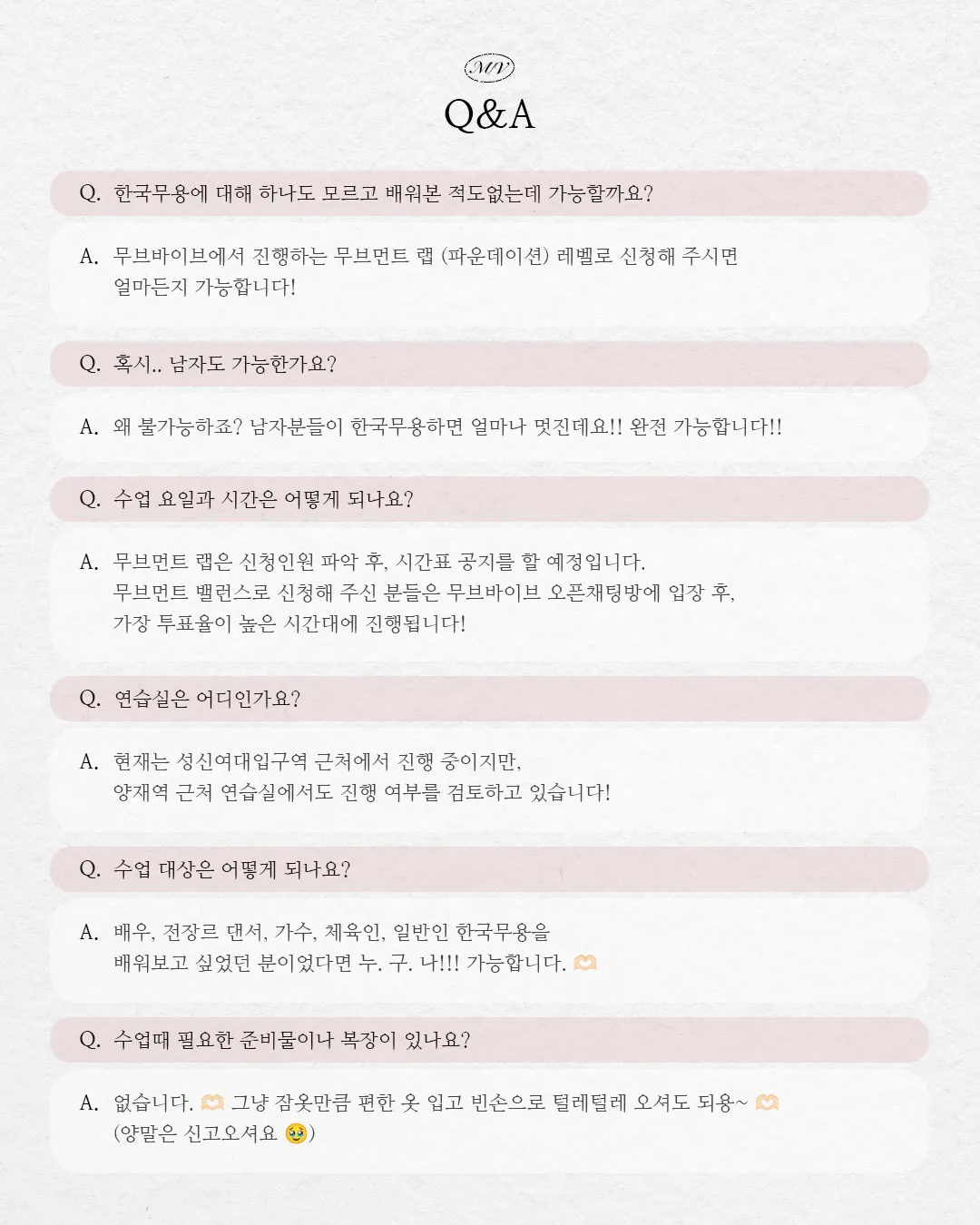 MV

Q&A

Q. 한국무용에 대해 하나도 모르고 배워본 적도없는데 가능할까요?

A. 무브바이브에서 진행하는 무브먼트 랩 (파운데이션) 레벨로 신청해 주시면 얼마든지 가능합니다!

Q. 혹시.. 남자도 가능한가요?

A. 왜 불가능하죠? 남자분들이 한국무용하면 얼마나 멋진데요!! 완전 가능합니다!!

Q. 수업 요일과 시간은 어떻게 되나요?

A. 무브먼트 랩은 신청인원 파악 후, 시간표 공지를 할 예정입니다.
무브먼트 밸런스로 신청해 주신 분들은 무브바이브 오픈채팅방에 입장 후, 가장 투표율이 높은 시간대에 진행됩니다!

Q. 연습실은 어디인가요?

A. 현재는 성신여대입구역 근처에서 진행 중이지만,
양재역 근처 연습실에서도 진행 여부를 검토하고 있습니다!

Q. 수업 대상은 어떻게 되나요?

A. 배우, 전장르 댄서, 가수, 체육인, 일반인 한국무용을 배워보고 싶었던 분이었다면 누. 구. 나!!! 가능합니다. 🫶

Q. 수업때 필요한 준비물이나 복장이 있나요?

A. 없습니다. 🫶 그냥 잠옷만큼 편한 옷 입고 빈손으로 털레털레 오셔도 되용~ 🫶
(양말은 신고오셔요 🥹)